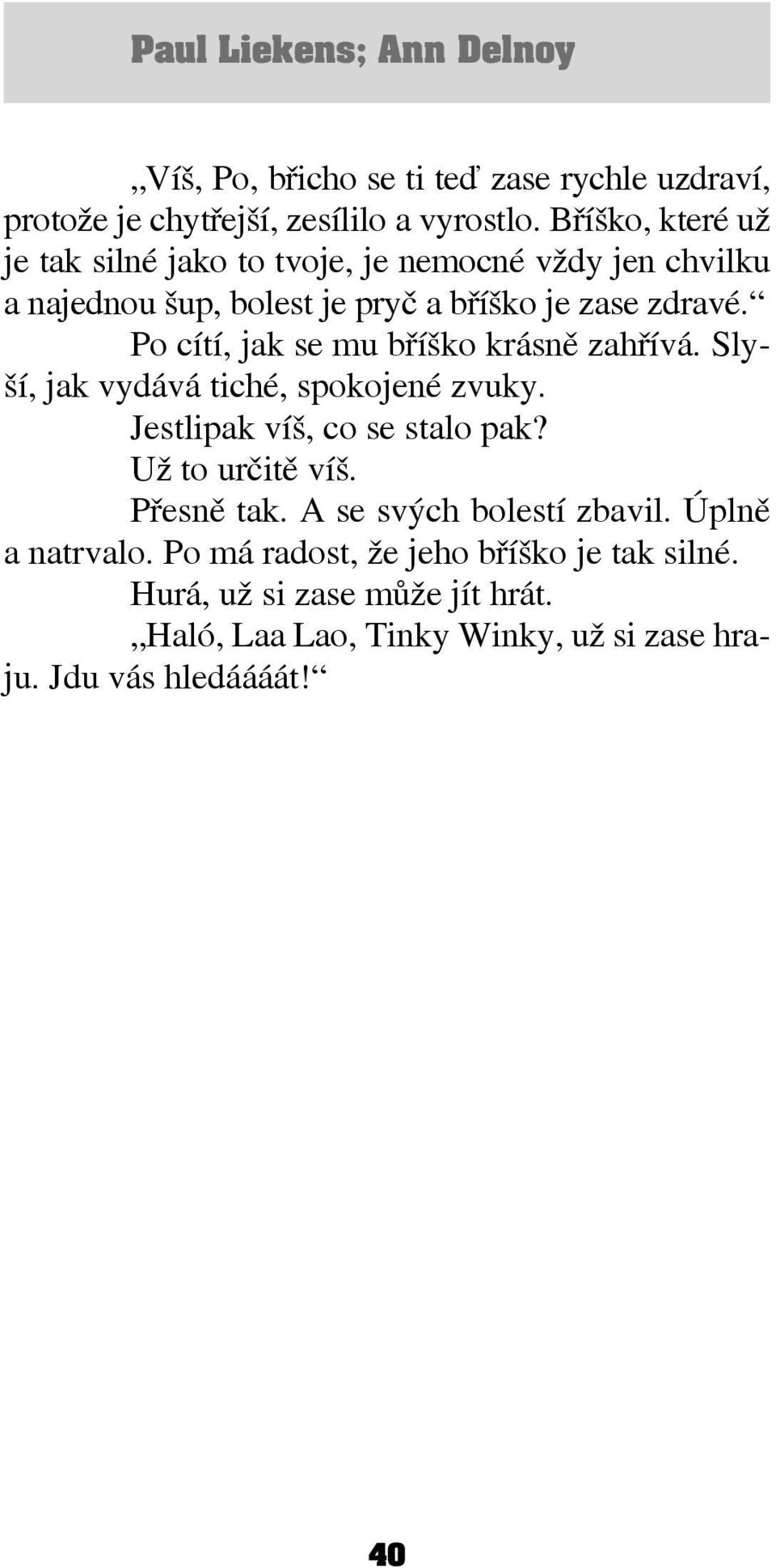 Paul Liekens; Ann Delnoy

„Víš, Po, břicho se ti teď zase rychle uzdraví, protože je chytřejší, zesílilo a vyrostlo. Bříško, které už je tak silné jako to tvoje, je nemocné vždy jen chvilku a najednou šup, bolest je pryč a bříško je zase zdravé.“

Po cítí, jak se mu bříško krásně zahřívá. Slyší, jak vydává tiché, spokojené zvuky.

Jestlipak víš, co se stalo pak?

Už to určitě víš.

Přesně tak. A se svých bolestí zbavil. Úplně a natrvalo. Po má radost, že jeho bříško je tak silné.

Hurá, už si zase může jít hrát.

„Haló, Laa Lao, Tinky Winky, už si zase hraju. Jdu vás hledáááát!“

40